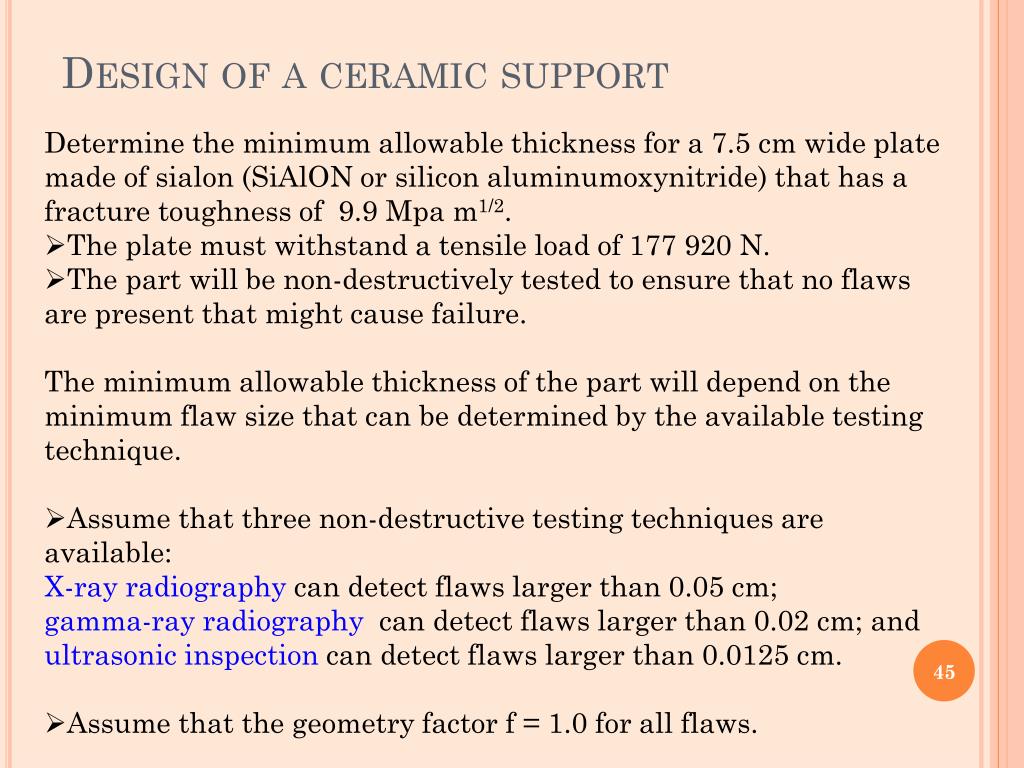 DESIGN OF A CERAMIC SUPPORT

Determine the minimum allowable thickness for a 7.5 cm wide plate made of sialon (SiAlON or silicon aluminumoxynitride) that has a fracture toughness of 9.9 Mpa $m^{1/2}$.
➢The plate must withstand a tensile load of 177 920 N.
➢The part will be non-destructively tested to ensure that no flaws are present that might cause failure.

The minimum allowable thickness of the part will depend on the minimum flaw size that can be determined by the available testing technique.

➢Assume that three non-destructive testing techniques are available:
X-ray radiography can detect flaws larger than 0.05 cm;
gamma-ray radiography can detect flaws larger than 0.02 cm; and
ultrasonic inspection can detect flaws larger than 0.0125 cm.

➢Assume that the geometry factor f = 1.0 for all flaws.

45